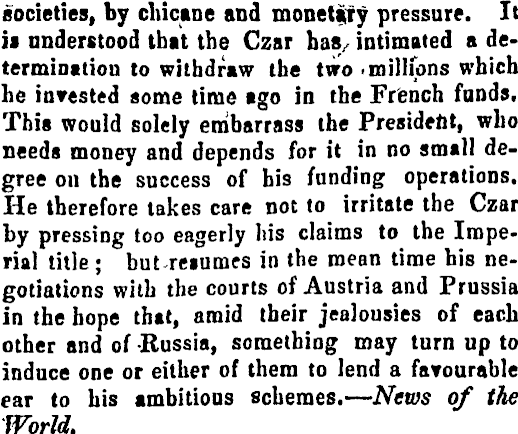 societies, by chicane and monetary pressure. It is understood that the Czar has intimated a determination to withdraw the two millions which he invested some time ago in the French funds. This would solely embarrass the President, who needs money and depends for it in no small degree on the success of his funding operations. He therefore takes care not to irritate the Czar by pressing too eagerly his claims to the Imperial title; but resumes in the mean time his negotiations with the courts of Austria and Prussia in the hope that, amid their jealousies of each other and of Russia, something may turn up to induce one or either of them to lend a favourable ear to his ambitious schemes.—News of the World.